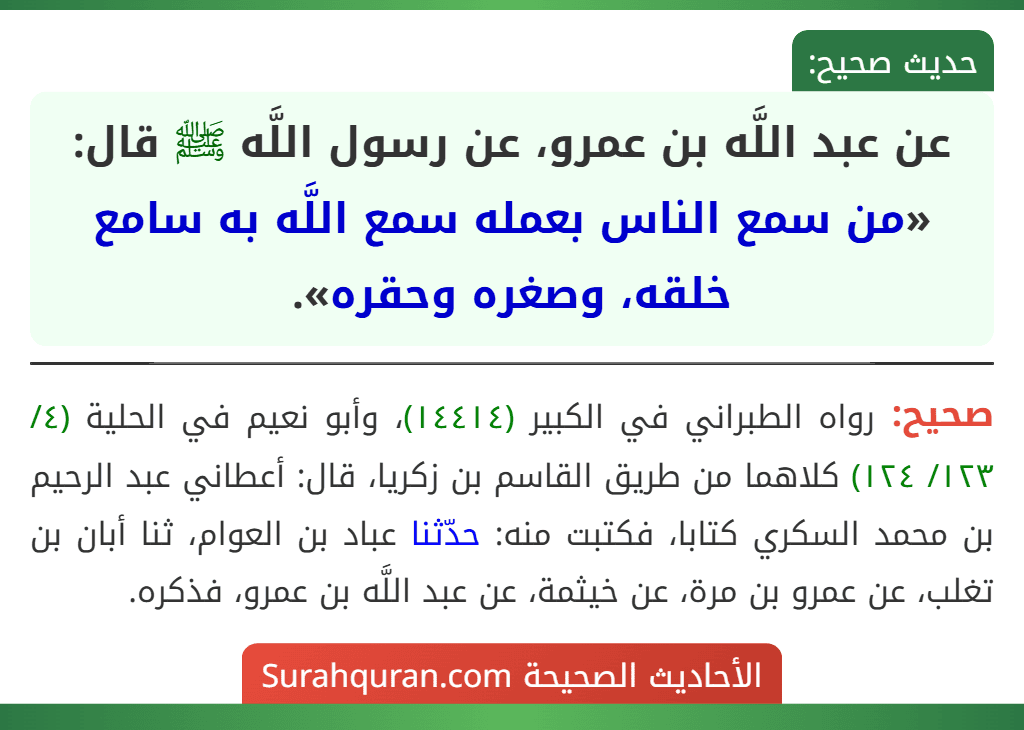 حديث صحيح:

عن عبد اللَّه بن عمرو، عن رسول اللَّه ﷺ قال: «من سمع الناس بعمله سمع اللَّه به سامع خلقه، وصغره وحقره».

صحيح: رواه الطبراني في الكبير (١٤٤١٤)، وأبو نعيم في الحلية (٤/ ١٢٣/ ١٢٤) كلاهما من طريق القاسم بن زكريا، قال: أعطاني عبد الرحيم بن محمد السكري كتابا، فكتبت منه: حدّثنا عباد بن العوام، ثنا أبان بن تغلب، عن عمرو بن مرة، عن خيثمة، عن عبد اللَّه بن عمرو، فذكره.

الأحاديث الصحيحة Surahquran.com